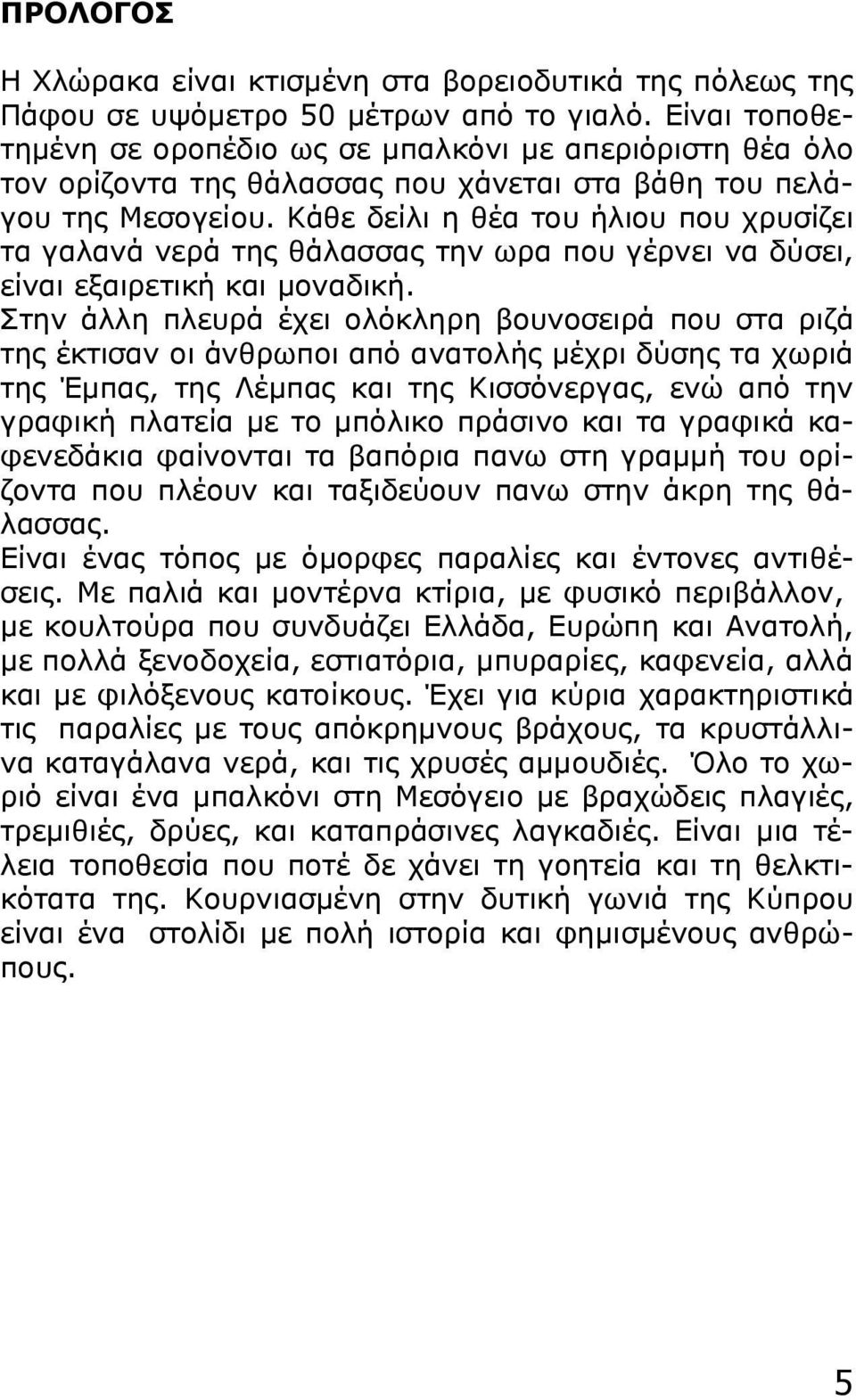 ΠΡΟΛΟΓΟΣ

Η Χλώρακα είναι κτισμένη στα βορειοδυτικά της πόλεως της Πάφου σε υψόμετρο 50 μέτρων από το γιαλό. Είναι τοποθετημένη σε οροπέδιο ως σε μπαλκόνι με απεριόριστη θέα όλο τον ορίζοντα της θάλασσας που χάνεται στα βάθη του πελάγου της Μεσογείου. Κάθε δείλι η θέα του ήλιου που χρυσίζει τα γαλανά νερά της θάλασσας την ωρα που γέρνει να δύσει, είναι εξαιρετική και μοναδική.
Στην άλλη πλευρά έχει ολόκληρη βουνοσειρά που στα ριζά της έκτισαν οι άνθρωποι από ανατολής μέχρι δύσης τα χωριά της Έμπας, της Λέμπας και της Κισσόνεργας, ενώ από την γραφική πλατεία με το μπόλικο πράσινο και τα γραφικά καφενεδάκια φαίνονται τα βαπόρια πανω στη γραμμή του ορίζοντα που πλέουν και ταξιδεύουν πανω στην άκρη της θάλασσας.
Είναι ένας τόπος με όμορφες παραλίες και έντονες αντιθέσεις. Με παλιά και μοντέρνα κτίρια, με φυσικό περιβάλλον, με κουλτούρα που συνδυάζει Ελλάδα, Ευρώπη και Ανατολή, με πολλά ξενοδοχεία, εστιατόρια, μπυραρίες, καφενεία, αλλά και με φιλόξενους κατοίκους. Έχει για κύρια χαρακτηριστικά τις παραλίες με τους απόκρημνους βράχους, τα κρυστάλλινα καταγάλανα νερά, και τις χρυσές αμμουδιές. Όλο το χωριό είναι ένα μπαλκόνι στη Μεσόγειο με βραχώδεις πλαγιές, τρεμιθιές, δρύες, και καταπράσινες λαγκαδιές. Είναι μια τέλεια τοποθεσία που ποτέ δε χάνει τη γοητεία και τη θελκτικότατα της. Κουρνιασμένη στην δυτική γωνιά της Κύπρου είναι ένα στολίδι με πολή ιστορία και φημισμένους ανθρώπους.

5